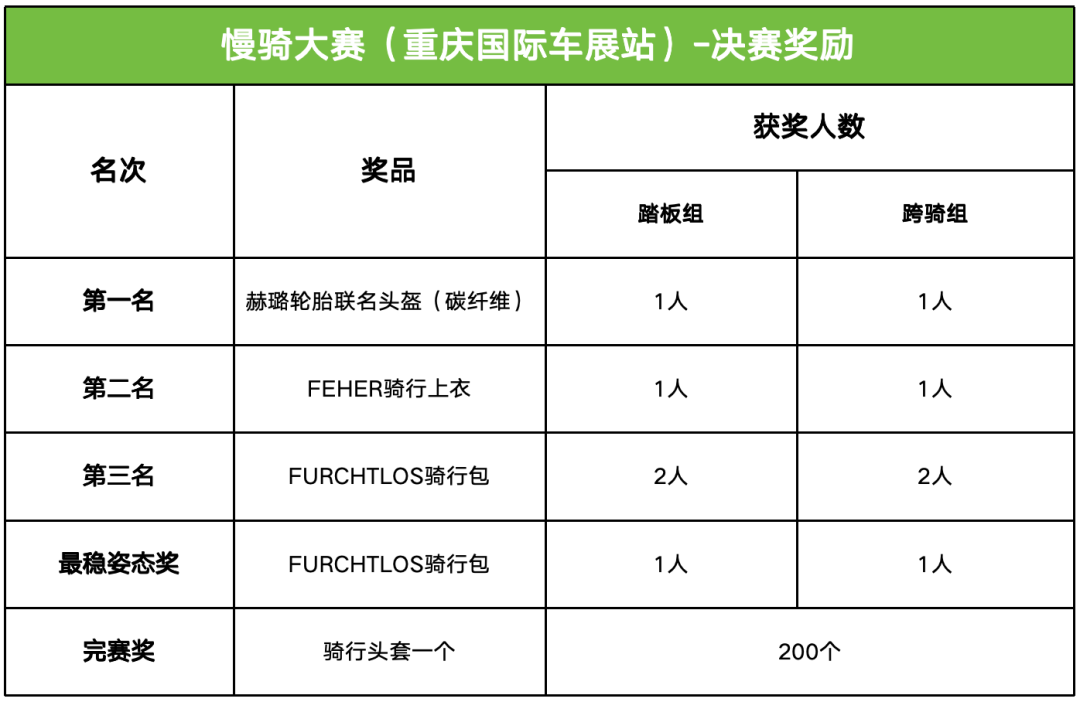 慢骑大赛（重庆国际车展站）-决赛奖励

| 名次 | 奖品 | 获奖人数 | |
|---|---|---|---|
| | | 踏板组 | 跨骑组 |
| 第一名 | 赫璐轮胎联名头盔（碳纤维） | 1人 | 1人 |
| 第二名 | FEHER骑行上衣 | 1人 | 1人 |
| 第三名 | FURCHTLOS骑行包 | 2人 | 2人 |
| 最稳姿态奖 | FURCHTLOS骑行包 | 1人 | 1人 |
| 完赛奖 | 骑行头套一个 | 200个 | |